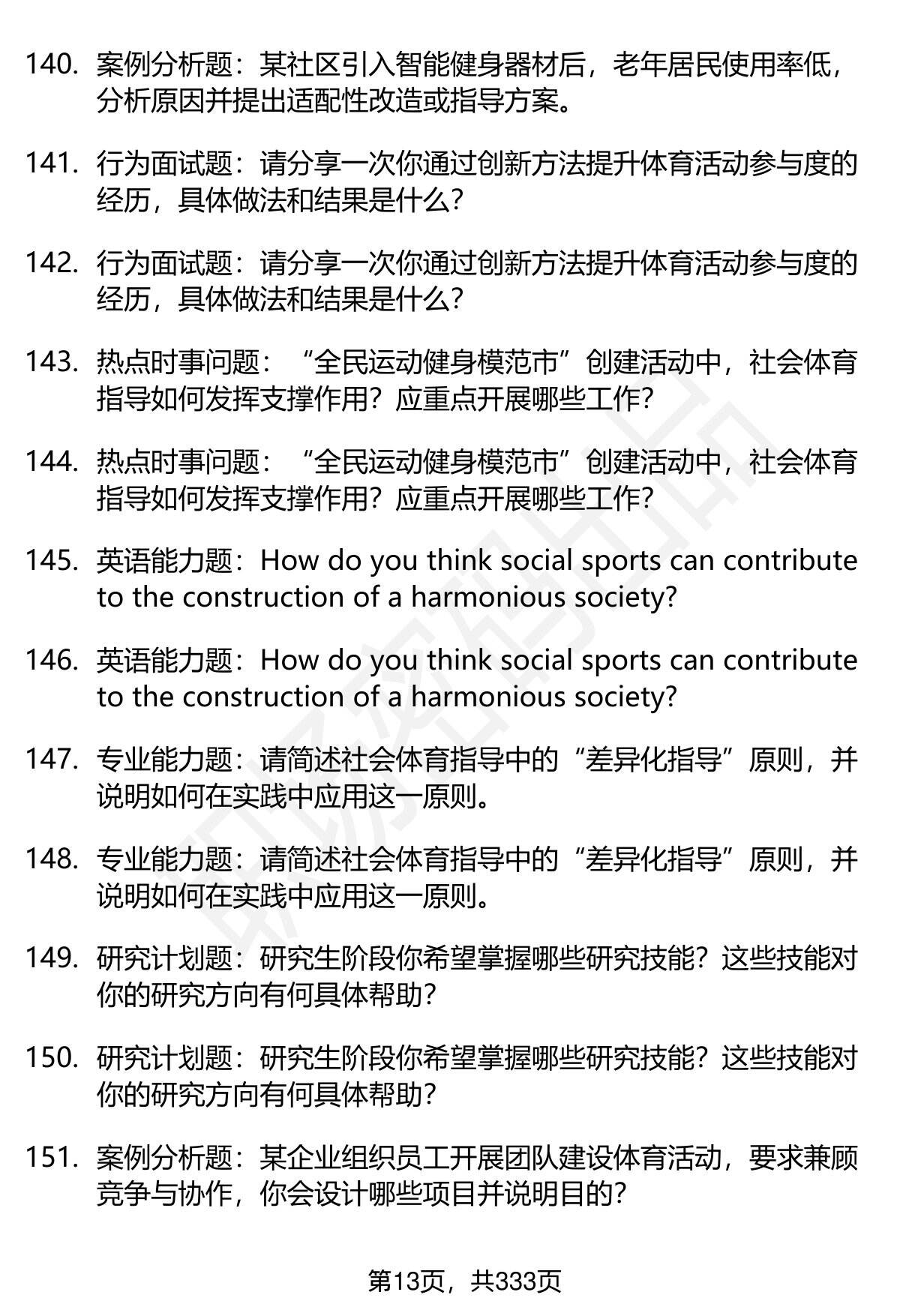 140. 案例分析题：某社区引入智能健身器材后，老年居民使用率低，分析原因并提出适配性改造或指导方案。

141. 行为面试题：请分享一次你通过创新方法提升体育活动参与度的经历，具体做法和结果是什么？

142. 行为面试题：请分享一次你通过创新方法提升体育活动参与度的经历，具体做法和结果是什么？

143. 热点时事问题：“全民运动健身模范市”创建活动中，社会体育指导如何发挥支撑作用？应重点开展哪些工作？

144. 热点时事问题：“全民运动健身模范市”创建活动中，社会体育指导如何发挥支撑作用？应重点开展哪些工作？

145. 英语能力题：How do you think social sports can contribute to the construction of a harmonious society?

146. 英语能力题：How do you think social sports can contribute to the construction of a harmonious society?

147. 专业能力题：请简述社会体育指导中的“差异化指导”原则，并说明如何在实践中应用这一原则。

148. 专业能力题：请简述社会体育指导中的“差异化指导”原则，并说明如何在实践中应用这一原则。

149. 研究计划题：研究生阶段你希望掌握哪些研究技能？这些技能对你的研究方向有何具体帮助？

150. 研究计划题：研究生阶段你希望掌握哪些研究技能？这些技能对你的研究方向有何具体帮助？

151. 案例分析题：某企业组织员工开展团队建设体育活动，要求兼顾竞争与协作，你会设计哪些项目并说明目的？

第13页，共333页